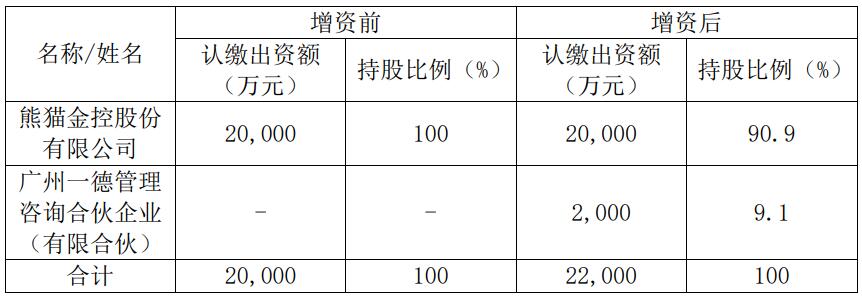 | 名称/姓名 | 增资前 | | 增资后 | |
|---|---|---|---|---|
| | 认缴出资额（万元） | 持股比例（%） | 认缴出资额（万元） | 持股比例（%） |
| 熊猫金控股份有限公司 | 20,000 | 100 | 20,000 | 90.9 |
| 广州一德管理咨询合伙企业（有限合伙） | - | - | 2,000 | 9.1 |
| 合计 | 20,000 | 100 | 22,000 | 100 |